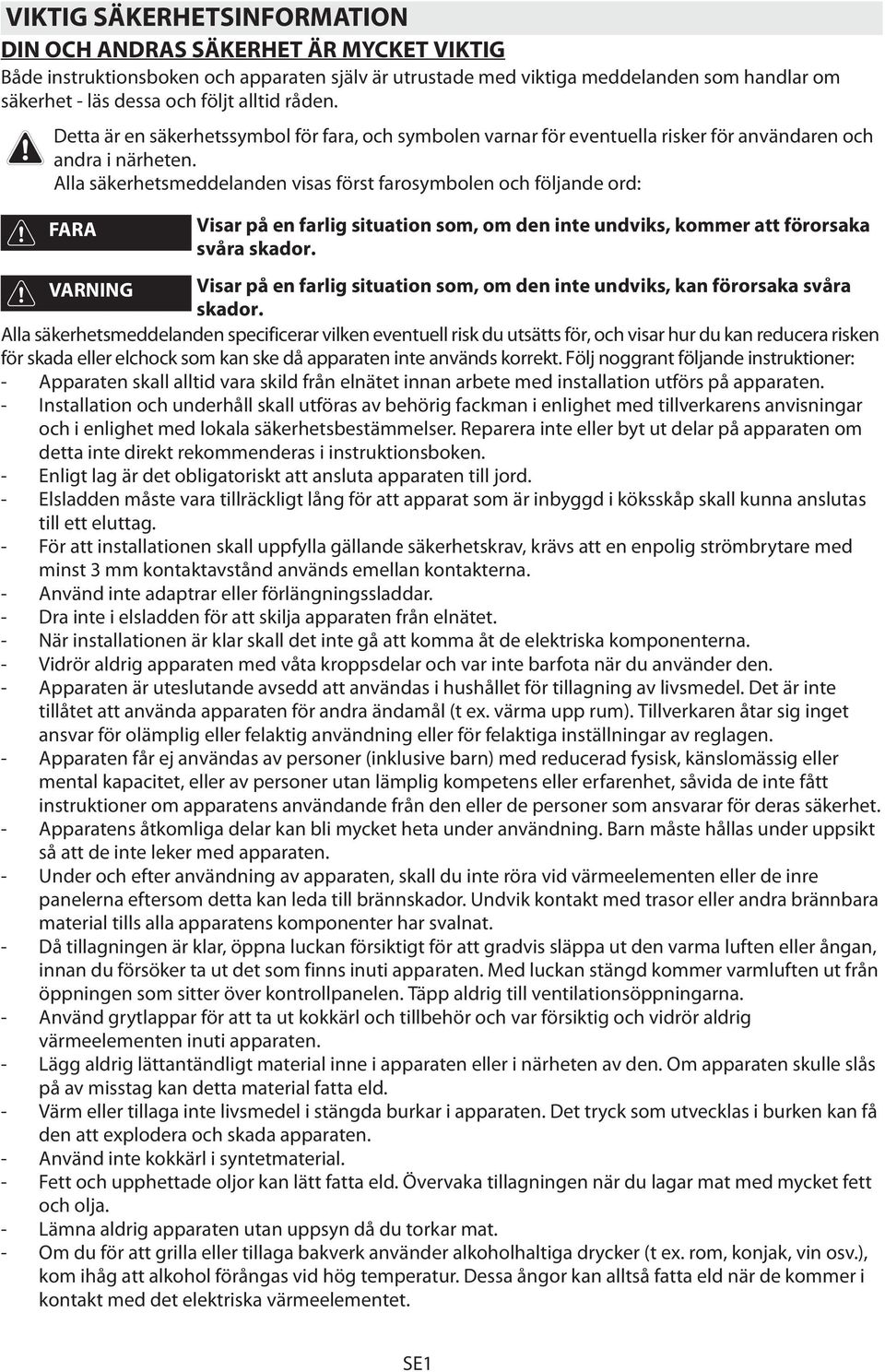 VIKTIG SÄKERHETSINFORMATION

DIN OCH ANDRAS SÄKERHET ÄR MYCKET VIKTIG

Både instruktionsboken och apparaten själv är utrustade med viktiga meddelanden som handlar om säkerhet - läs dessa och följt alltid råden.

Detta är en säkerhetssymbol för fara, och symbolen varnar för eventuella risker för användaren och andra i närheten.

Alla säkerhetsmeddelanden visas först farosymbolen och följande ord:

FARA Visar på en farlig situation som, om den inte undviks, kommer att förorsaka svåra skador.

VARNING Visar på en farlig situation som, om den inte undviks, kan förorsaka svåra skador.

Alla säkerhetsmeddelanden specificerar vilken eventuell risk du utsätts för, och visar hur du kan reducera risken för skada eller elchock som kan ske då apparaten inte används korrekt. Följ noggrant följande instruktioner:
- Apparaten skall alltid vara skild från elnätet innan arbete med installation utförs på apparaten.
- Installation och underhåll skall utföras av behörig fackman i enlighet med tillverkarens anvisningar och i enlighet med lokala säkerhetsbestämmelser. Reparera inte eller byt ut delar på apparaten om detta inte direkt rekommenderas i instruktionsboken.
- Enligt lag är det obligatoriskt att ansluta apparaten till jord.
- Elsladden måste vara tillräckligt lång för att apparat som är inbyggd i köksskåp skall kunna anslutas till ett eluttag.
- För att installationen skall uppfylla gällande säkerhetskrav, krävs att en enpolig strömbrytare med minst 3 mm kontaktavstånd används emellan kontakterna.
- Använd inte adaptrar eller förlängningssladdar.
- Dra inte i elsladden för att skilja apparaten från elnätet.
- När installationen är klar skall det inte gå att komma åt de elektriska komponenterna.
- Vidrör aldrig apparaten med våta kroppsdelar och var inte barfota när du använder den.
- Apparaten är uteslutande avsedd att användas i hushållet för tillagning av livsmedel. Det är inte tillåtet att använda apparaten för andra ändamål (t ex. värma upp rum). Tillverkaren åtar sig inget ansvar för olämplig eller felaktig användning eller för felaktiga inställningar av reglagen.
- Apparaten får ej användas av personer (inklusive barn) med reducerad fysisk, känslomässig eller mental kapacitet, eller av personer utan lämplig kompetens eller erfarenhet, såvida de inte fått instruktioner om apparatens användande från den eller de personer som ansvarar för deras säkerhet.
- Apparatens åtkomliga delar kan bli mycket heta under användning. Barn måste hållas under uppsikt så att de inte leker med apparaten.
- Under och efter användning av apparaten, skall du inte röra vid värmeelementen eller de inre panelerna eftersom detta kan leda till brännskador. Undvik kontakt med trasor eller andra brännbara material tills alla apparatens komponenter har svalnat.
- Då tillagningen är klar, öppna luckan försiktigt för att gradvis släppa ut den varma luften eller ångan, innan du försöker ta ut det som finns inuti apparaten. Med luckan stängd kommer varmluften ut från öppningen som sitter över kontrollpanelen. Täpp aldrig till ventilationsöppningarna.
- Använd grytlappar för att ta ut kokkärl och tillbehör och var försiktig och vidrör aldrig värmeelementen inuti apparaten.
- Lägg aldrig lättantändligt material inne i apparaten eller i närheten av den. Om apparaten skulle slås på av misstag kan detta material fatta eld.
- Värm eller tillaga inte livsmedel i stängda burkar i apparaten. Det tryck som utvecklas i burken kan få den att explodera och skada apparaten.
- Använd inte kokkärl i syntetmaterial.
- Fett och upphettade oljor kan lätt fatta eld. Övervaka tillagningen när du lagar mat med mycket fett och olja.
- Lämna aldrig apparaten utan uppsyn då du torkar mat.
- Om du för att grilla eller tillaga bakverk använder alkoholhaltiga drycker (t ex. rom, konjak, vin osv.), kom ihåg att alkohol förångas vid hög temperatur. Dessa ångor kan alltså fatta eld när de kommer i kontakt med det elektriska värmeelementet.

SE1